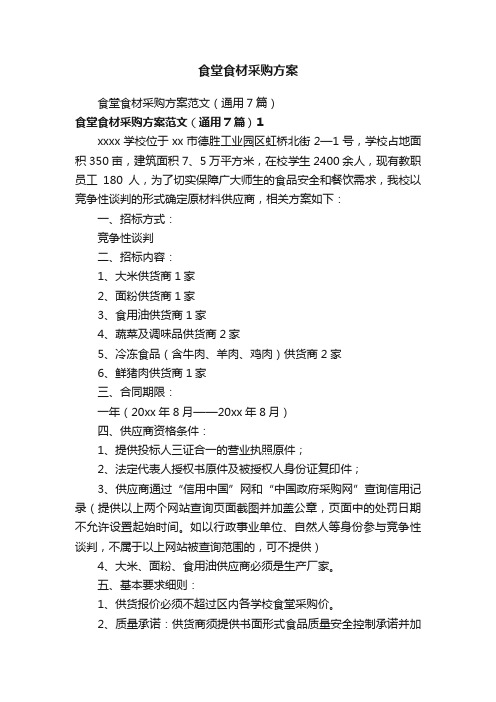 食堂食材采购方案

食堂食材采购方案范文（通用7篇）

食堂食材采购方案范文（通用7篇）1

xxxx学校位于xx市德胜工业园区虹桥北街2—1号，学校占地面积350亩，建筑面积7、5万平方米，在校学生2400余人，现有教职员工 180 人，为了切实保障广大师生的食品安全和餐饮需求，我校以竞争性谈判的形式确定原材料供应商，相关方案如下：

一、招标方式：

竞争性谈判

二、招标内容：

1、大米供货商1家

2、面粉供货商1家

3、食用油供货商1家

4、蔬菜及调味品供货商2家

5、冷冻食品（含牛肉、羊肉、鸡肉）供货商2家

6、鲜猪肉供货商1家

三、合同期限：

一年（20xx年8月——20xx年8月）

四、供应商资格条件：

1、提供投标人三证合一的营业执照原件；

2、法定代表人授权书原件及被授权人身份证复印件；

3、供应商通过“信用中国”网和“中国政府采购网”查询信用记录（提供以上两个网站查询页面截图并加盖公章，页面中的处罚日期不允许设置起始时间。如以行政事业单位、自然人等身份参与竞争性谈判，不属于以上网站被查询范围的，可不提供）

4、大米、面粉、食用油供应商必须是生产厂家。

五、基本要求细则：

1、供货报价必须不超过区内各学校食堂采购价。

2、质量承诺：供货商须提供书面形式食品质量安全控制承诺并加